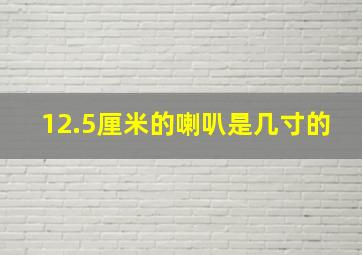 12.5厘米的喇叭是几寸的